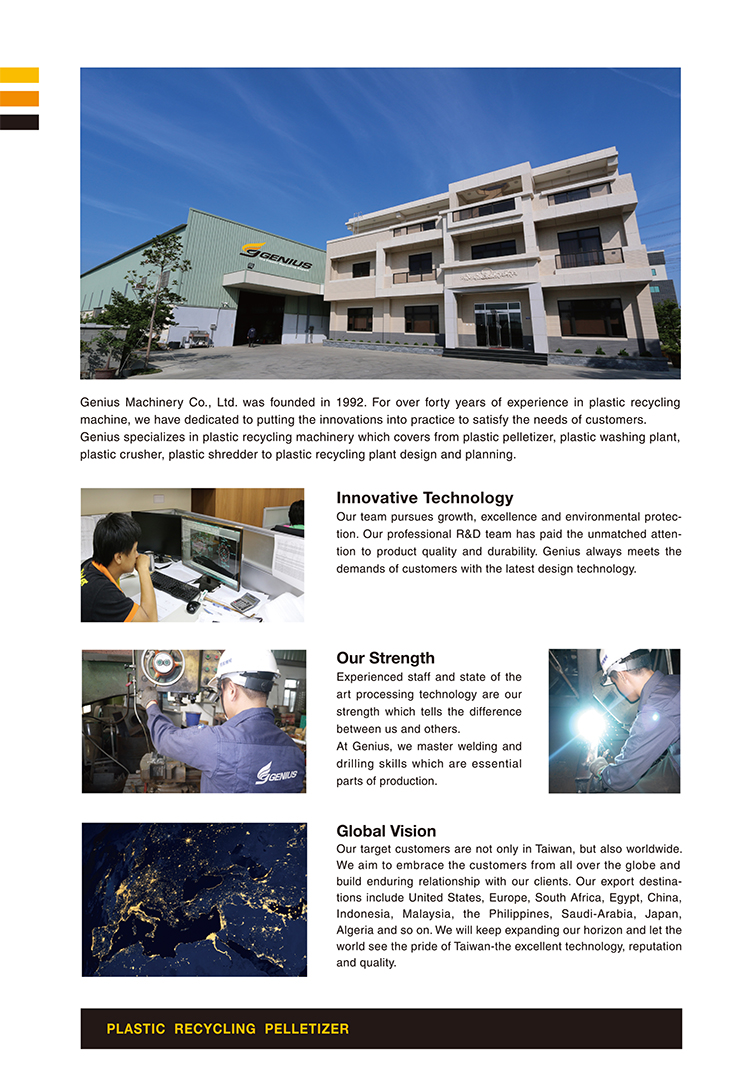 GENIUS

Genius Machinery Co., Ltd. was founded in 1992. For over forty years of experience in plastic recycling machine, we have dedicated to putting the innovations into practice to satisfy the needs of customers. Genius specializes in plastic recycling machinery which covers from plastic pelletizer, plastic washing plant, plastic crusher, plastic shredder to plastic recycling plant design and planning.

Innovative Technology
Our team pursues growth, excellence and environmental protection. Our professional R&D team has paid the unmatched attention to product quality and durability. Genius always meets the demands of customers with the latest design technology.

Our Strength
Experienced staff and state of the art processing technology are our strength which tells the difference between us and others.
At Genius, we master welding and drilling skills which are essential parts of production.

GENIUS

Global Vision
Our target customers are not only in Taiwan, but also worldwide. We aim to embrace the customers from all over the globe and build enduring relationship with our clients. Our export destinations include United States, Europe, South Africa, Egypt, China, Indonesia, Malaysia, the Philippines, Saudi-Arabia, Japan, Algeria and so on. We will keep expanding our horizon and let the world see the pride of Taiwan-the excellent technology, reputation and quality.

PLASTIC RECYCLING PELLETIZER